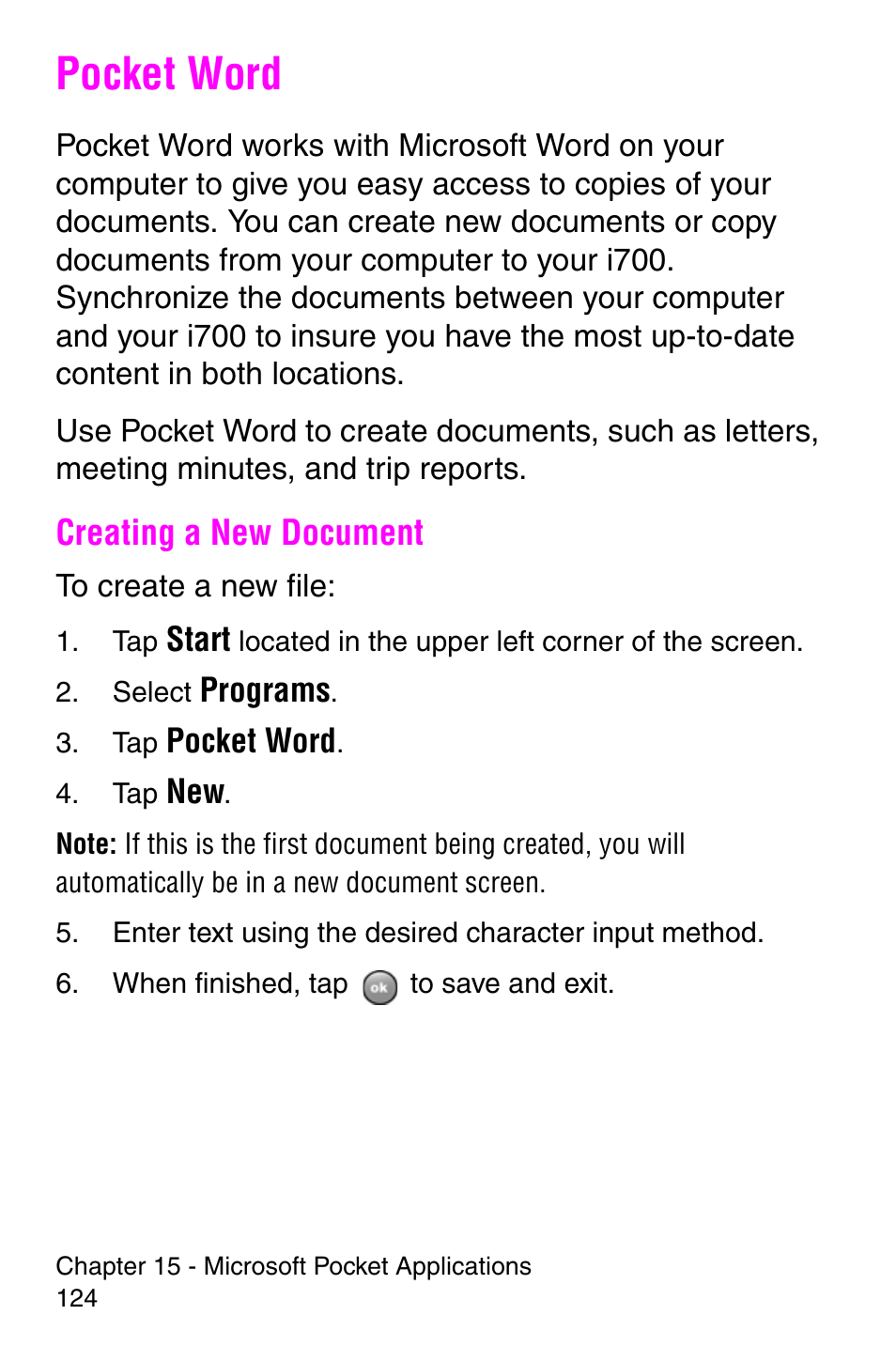 Pocket Word

Pocket Word works with Microsoft Word on your computer to give you easy access to copies of your documents. You can create new documents or copy documents from your computer to your i700. Synchronize the documents between your computer and your i700 to insure you have the most up-to-date content in both locations.

Use Pocket Word to create documents, such as letters, meeting minutes, and trip reports.

Creating a New Document

To create a new file:

1. Tap Start located in the upper left corner of the screen.
2. Select Programs.
3. Tap Pocket Word.
4. Tap New.

Note: If this is the first document being created, you will automatically be in a new document screen.

5. Enter text using the desired character input method.
6. When finished, tap ok to save and exit.

Chapter 15 - Microsoft Pocket Applications
124